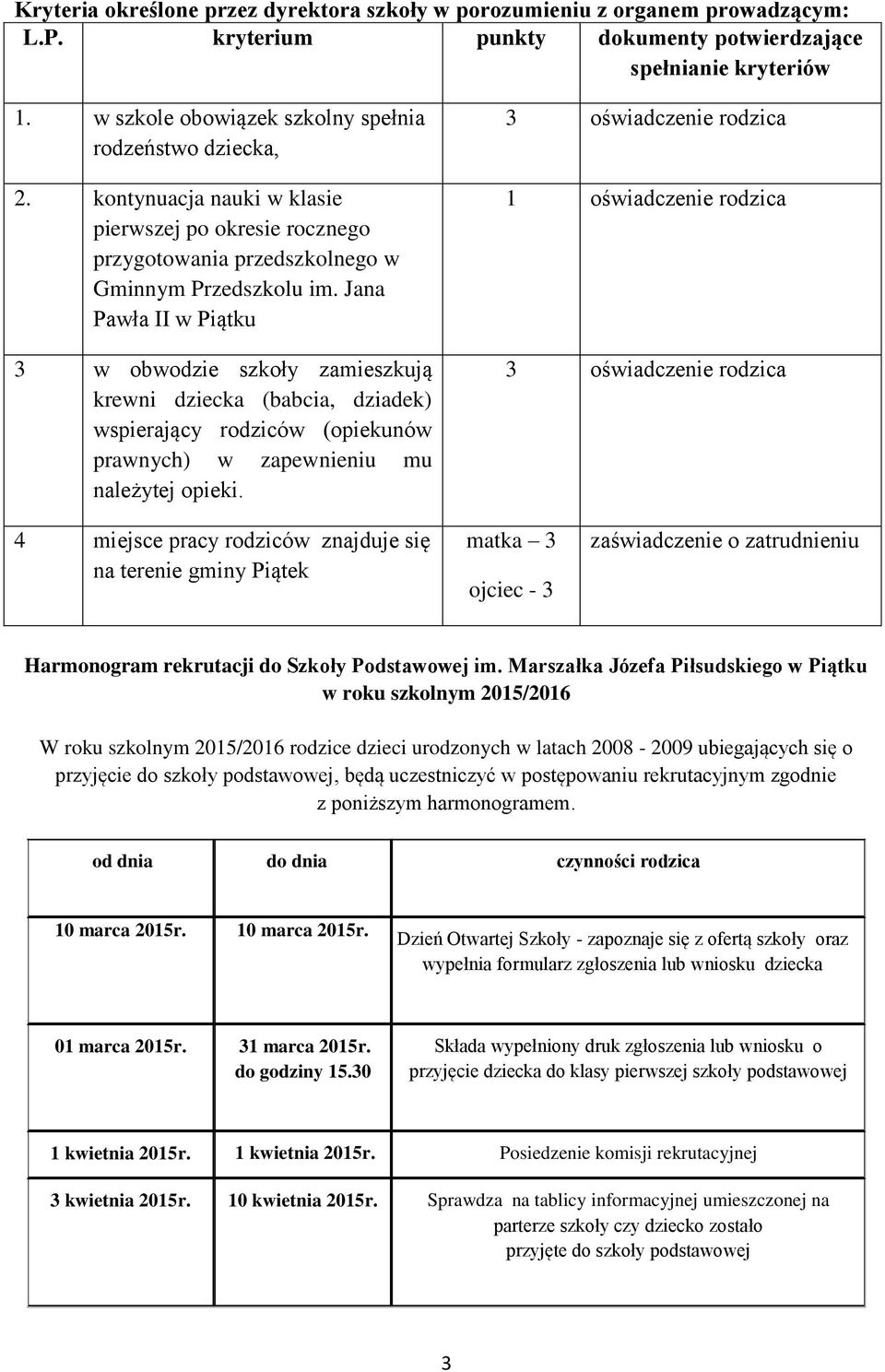 Kryteria określone przez dyrektora szkoły w porozumieniu z organem prowadzącym:

| L.P. | kryterium | punkty | dokumenty potwierdzające spełnianie kryteriów |
|---|---|---|---|
| 1. | w szkole obowiązek szkolny spełnia rodzeństwo dziecka, | 3 | oświadczenie rodzica |
| 2. | kontynuacja nauki w klasie pierwszej po okresie rocznego przygotowania przedszkolnego w Gminnym Przedszkolu im. Jana Pawła II w Piątku | 1 | oświadczenie rodzica |
| 3 | w obwodzie szkoły zamieszkują krewni dziecka (babcia, dziadek) wspierający rodziców (opiekunów prawnych) w zapewnieniu mu należytej opieki. | 3 | oświadczenie rodzica |
| 4 | miejsce pracy rodziców znajduje się na terenie gminy Piątek | matka – 3 ojciec - 3 | zaświadczenie o zatrudnieniu |

Harmonogram rekrutacji do Szkoły Podstawowej im. Marszałka Józefa Piłsudskiego w Piątku w roku szkolnym 2015/2016

W roku szkolnym 2015/2016 rodzice dzieci urodzonych w latach 2008 - 2009 ubiegających się o przyjęcie do szkoły podstawowej, będą uczestniczyć w postępowaniu rekrutacyjnym zgodnie z poniższym harmonogramem.

| od dnia | do dnia | czynności rodzica |
|---|---|---|
| 10 marca 2015r. | 10 marca 2015r. | Dzień Otwartej Szkoły - zapoznaje się z ofertą szkoły oraz wypełnia formularz zgłoszenia lub wniosku dziecka |
| 01 marca 2015r. | 31 marca 2015r. do godziny 15.30 | Składa wypełniony druk zgłoszenia lub wniosku o przyjęcie dziecka do klasy pierwszej szkoły podstawowej |
| 1 kwietnia 2015r. | 1 kwietnia 2015r. | Posiedzenie komisji rekrutacyjnej |
| 3 kwietnia 2015r. | 10 kwietnia 2015r. | Sprawdza na tablicy informacyjnej umieszczonej na parterze szkoły czy dziecko zostało przyjęte do szkoły podstawowej |

3